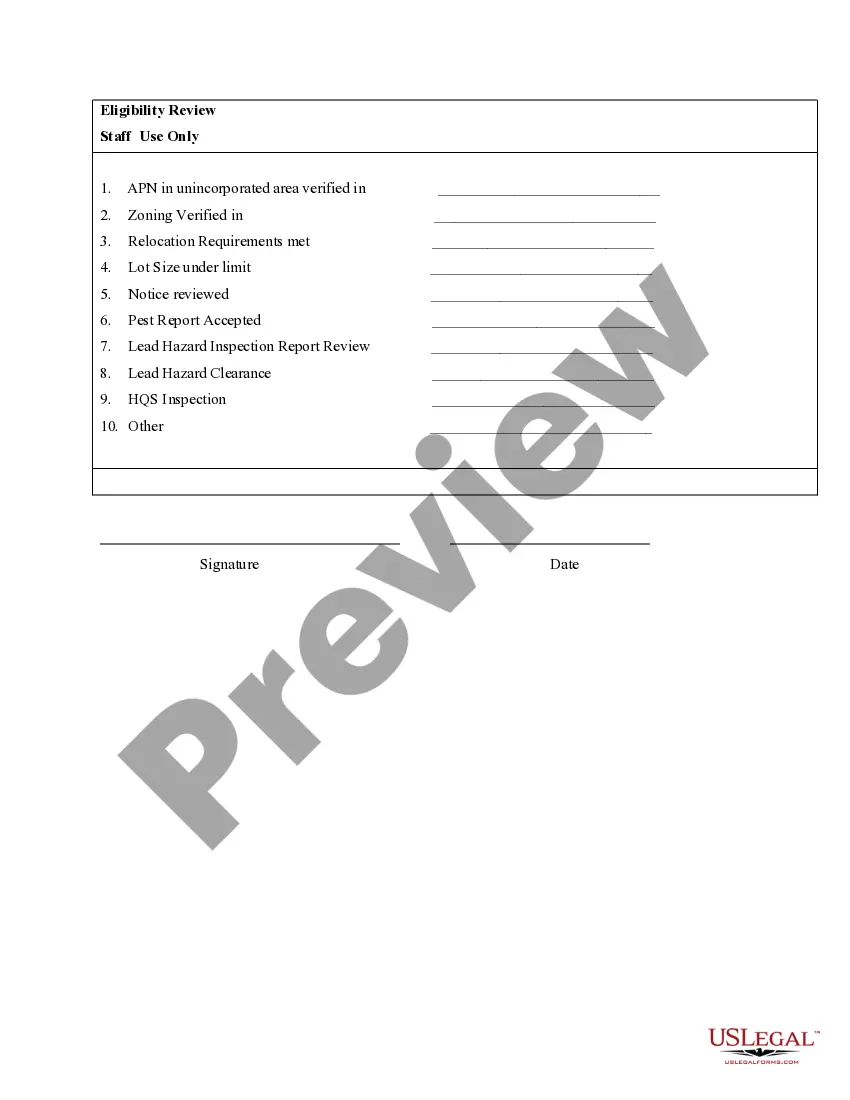 Eligibility Review
Staff Use Only

1. APN in unincorporated area verified in ____
2. Zoning Verified in ____
3. Relocation Requirements met ____
4. Lot Size under limit ____
5. Notice reviewed ____
6. Pest Report Accepted ____
7. Lead Hazard Inspection Report Review ____
8. Lead Hazard Clearance ____
9. HQS Inspection ____
10. Other ____

____ ____
Signature Date

USLEGAL™
USLEGALFORMS.COM

Preview